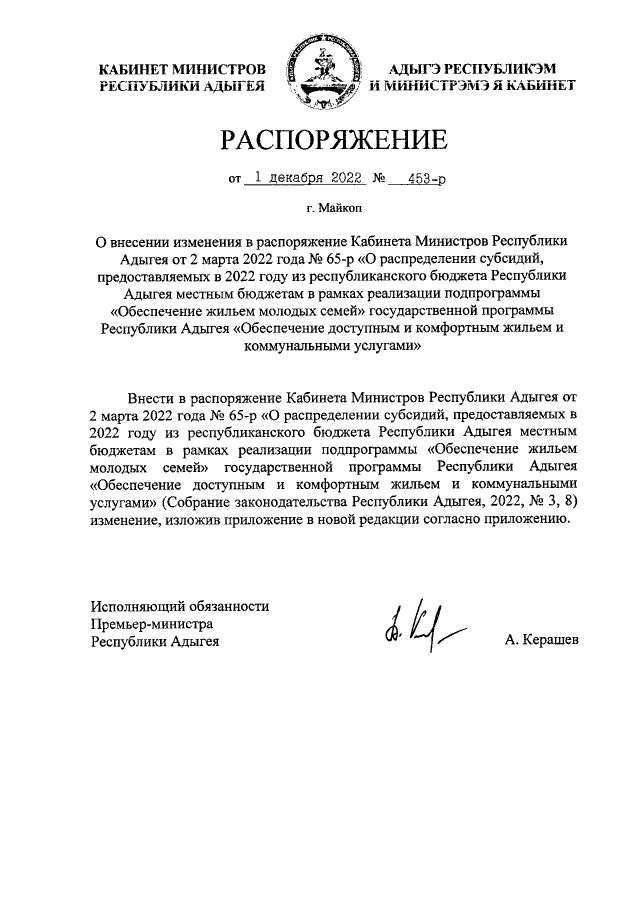 КАБИНЕТ МИНИСТРОВ
РЕСПУБЛИКИ АДЫГЕЯ

АДЫГЭ РЕСПУБЛИКЭМ
И МИНИСТРЭМЭ Я КАБИНЕТ

РАСПОРЯЖЕНИЕ

от 1 декабря 2022 № 453-р

г. Майкоп

О внесении изменения в распоряжение Кабинета Министров Республики Адыгея от 2 марта 2022 года № 65-р «О распределении субсидий, предоставляемых в 2022 году из республиканского бюджета Республики Адыгея местным бюджетам в рамках реализации подпрограммы «Обеспечение жильем молодых семей» государственной программы Республики Адыгея «Обеспечение доступным и комфортным жильем и коммунальными услугами»

Внести в распоряжение Кабинета Министров Республики Адыгея от 2 марта 2022 года № 65-р «О распределении субсидий, предоставляемых в 2022 году из республиканского бюджета Республики Адыгея местным бюджетам в рамках реализации подпрограммы «Обеспечение жильем молодых семей» государственной программы Республики Адыгея «Обеспечение доступным и комфортным жильем и коммунальными услугами» (Собрание законодательства Республики Адыгея, 2022, № 3, 8) изменение, изложив приложение в новой редакции согласно приложению.

Исполняющий обязанности
Премьер-министра
Республики Адыгея

А. Керашев